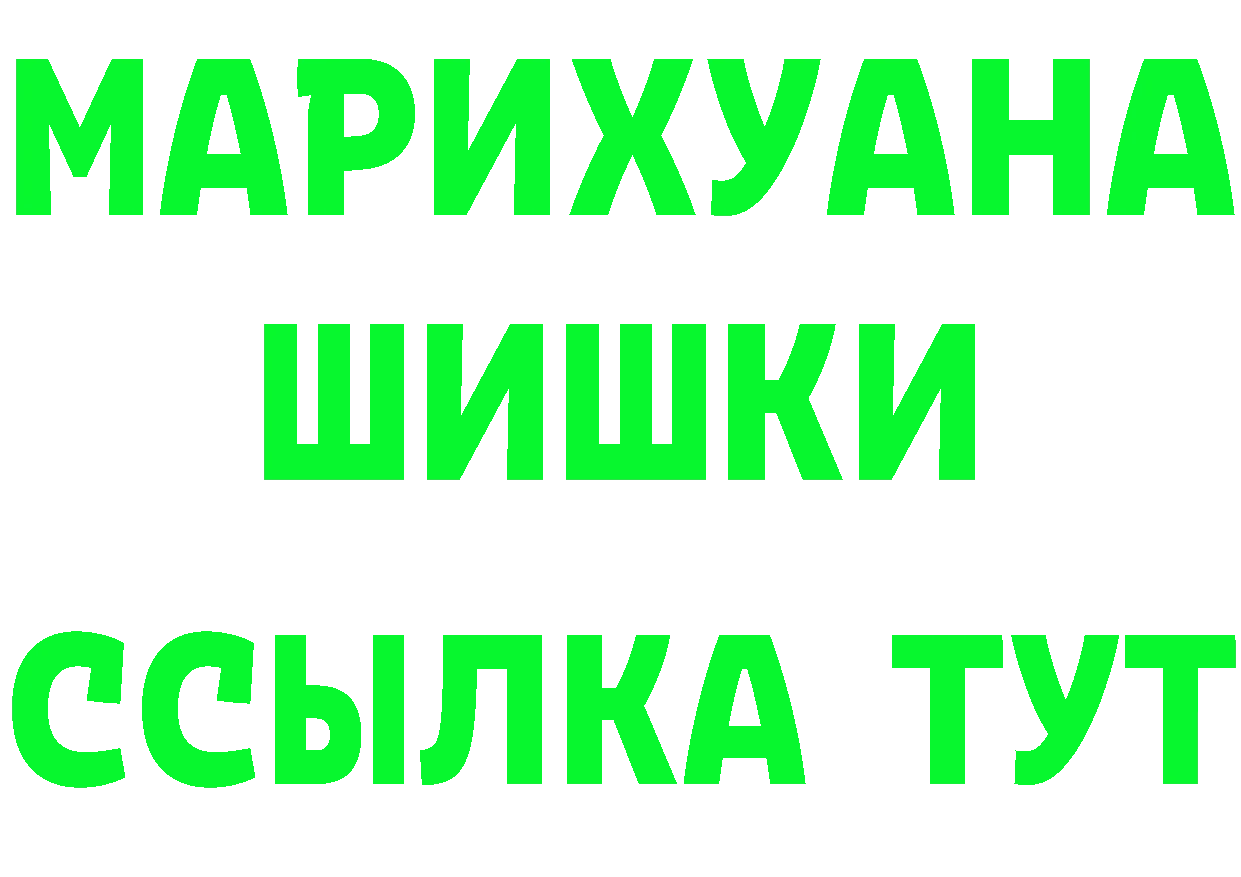 МАРИХУАНА
ШИШКИ
ССЫЛКА ТУТ